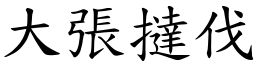 大張撻伐